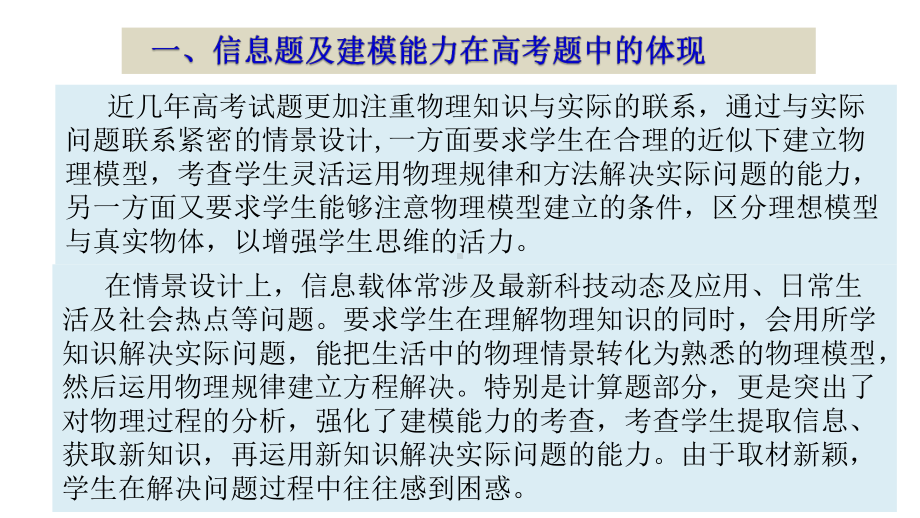 一、信息题及建模能力在高考题中的体现

近几年高考试题更加注重物理知识与实际的联系，通过与实际问题联系紧密的情景设计，一方面要求学生在合理的近似下建立物理模型，考查学生灵活运用物理规律和方法解决实际问题的能力，另一方面又要求学生能够注意物理模型建立的条件，区分理想模型与真实物体，以增强学生思维的活力。

在情景设计上，信息载体常涉及最新科技动态及应用、日常生活及社会热点等问题。要求学生在理解物理知识的同时，会用所学知识解决实际问题，能把生活中的物理情景转化为熟悉的物理模型，然后运用物理规律建立方程解决。特别是计算题部分，更是突出了对物理过程的分析，强化了建模能力的考查，考查学生提取信息、获取新知识，再运用新知识解决实际问题的能力。由于取材新颖，学生在解决问题过程中往往感到困惑。